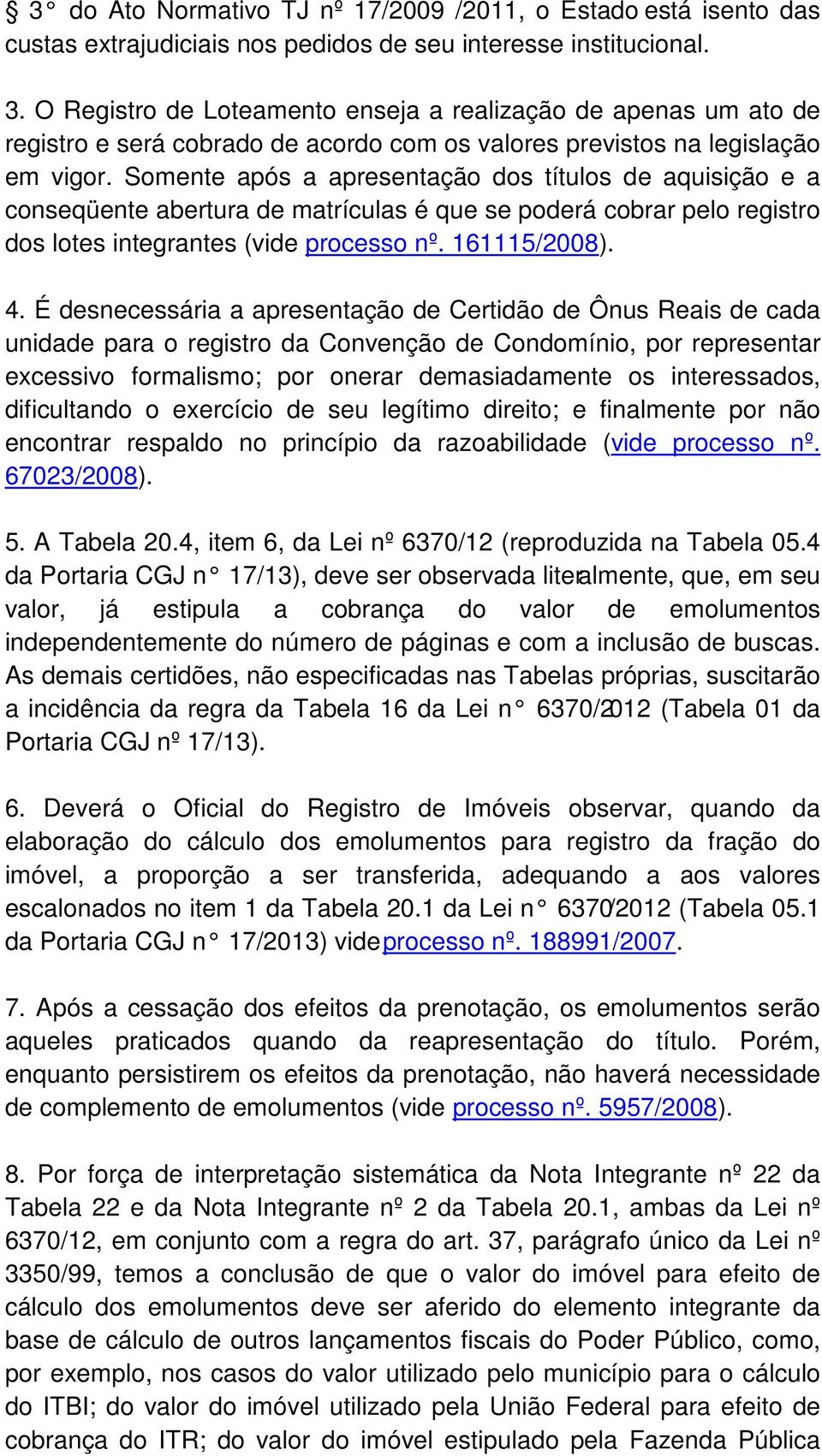 § 3° do Ato Normativo TJ nº 17/2009 /2011, o Estado está isento das custas extrajudiciais nos pedidos de seu interesse institucional.

3. O Registro de Loteamento enseja a realização de apenas um ato de registro e será cobrado de acordo com os valores previstos na legislação em vigor. Somente após a apresentação dos títulos de aquisição e a conseqüente abertura de matrículas é que se poderá cobrar pelo registro dos lotes integrantes (vide processo nº. 161115/2008).

4. É desnecessária a apresentação de Certidão de Ônus Reais de cada unidade para o registro da Convenção de Condomínio, por representar excessivo formalismo; por onerar demasiadamente os interessados, dificultando o exercício de seu legítimo direito; e finalmente por não encontrar respaldo no princípio da razoabilidade (vide processo nº. 67023/2008).

5. A Tabela 20.4, item 6, da Lei nº 6370/12 (reproduzida na Tabela 05.4 da Portaria CGJ n° 17/13), deve ser observada literalmente, que, em seu valor, já estipula a cobrança do valor de emolumentos independentemente do número de páginas e com a inclusão de buscas. As demais certidões, não especificadas nas Tabelas próprias, suscitarão a incidência da regra da Tabela 16 da Lei n° 6370/2012 (Tabela 01 da Portaria CGJ nº 17/13).

6. Deverá o Oficial do Registro de Imóveis observar, quando da elaboração do cálculo dos emolumentos para registro da fração do imóvel, a proporção a ser transferida, adequando a aos valores escalonados no item 1 da Tabela 20.1 da Lei n° 6370/2012 (Tabela 05.1 da Portaria CGJ n° 17/2013) vide processo nº. 188991/2007.

7. Após a cessação dos efeitos da prenotação, os emolumentos serão aqueles praticados quando da reapresentação do título. Porém, enquanto persistirem os efeitos da prenotação, não haverá necessidade de complemento de emolumentos (vide processo nº. 5957/2008).

8. Por força de interpretação sistemática da Nota Integrante nº 22 da Tabela 22 e da Nota Integrante nº 2 da Tabela 20.1, ambas da Lei nº 6370/12, em conjunto com a regra do art. 37, parágrafo único da Lei nº 3350/99, temos a conclusão de que o valor do imóvel para efeito de cálculo dos emolumentos deve ser aferido do elemento integrante da base de cálculo de outros lançamentos fiscais do Poder Público, como, por exemplo, nos casos do valor utilizado pelo município para o cálculo do ITBI; do valor do imóvel utilizado pela União Federal para efeito de cobrança do ITR; do valor do imóvel estipulado pela Fazenda Pública